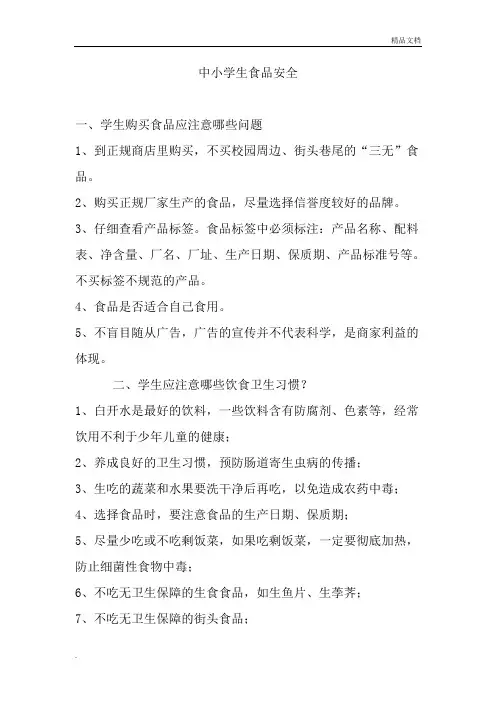 精品文档

中小学生食品安全

一、学生购买食品应注意哪些问题

1、到正规商店里购买，不买校园周边、街头巷尾的“三无”食品。

2、购买正规厂家生产的食品，尽量选择信誉度较好的品牌。

3、仔细查看产品标签。食品标签中必须标注：产品名称、配料表、净含量、厂名、厂址、生产日期、保质期、产品标准号等。不买标签不规范的产品。

4、食品是否适合自己食用。

5、不盲目随从广告，广告的宣传并不代表科学，是商家利益的体现。

二、学生应注意哪些饮食卫生习惯？

1、白开水是最好的饮料，一些饮料含有防腐剂、色素等，经常饮用不利于少年儿童的健康；

2、养成良好的卫生习惯，预防肠道寄生虫病的传播；

3、生吃的蔬菜和水果要洗干净后再吃，以免造成农药中毒；

4、选择食品时，要注意食品的生产日期、保质期；

5、尽量少吃或不吃剩饭菜，如果吃剩饭菜，一定要彻底加热，防止细菌性食物中毒；

6、不吃无卫生保障的生食食品，如生鱼片、生荸荠；

7、不吃无卫生保障的街头食品；